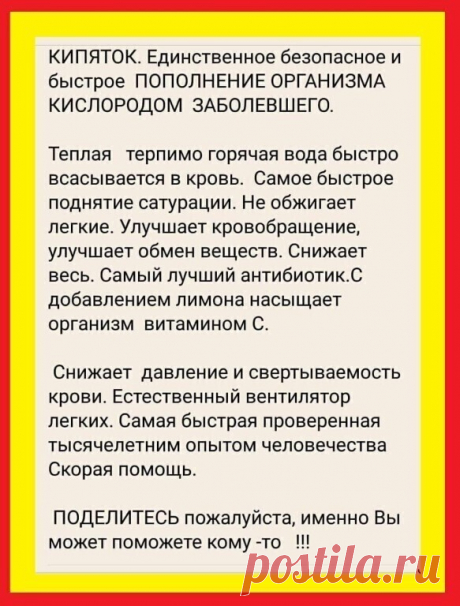 КИПЯТОК. Единственное безопасное и быстрое ПОПОЛНЕНИЕ ОРГАНИЗМА КИСЛОРОДОМ ЗАБОЛЕВШЕГО.

Теплая терпимо горячая вода быстро всасывается в кровь. Самое быстрое поднятие сатурации. Не обжигает легкие. Улучшает кровобращение, улучшает обмен веществ. Снижает весь. Самый лучший антибиотик.С добавлением лимона насыщает организм витамином С.

Снижает давление и свертываемость крови. Естественный вентилятор легких. Самая быстрая проверенная тысячелетним опытом человечества Скорая помощь.

ПОДЕЛИТЕСЬ пожалуйста, именно Вы может поможете кому -то !!!

postila.ru